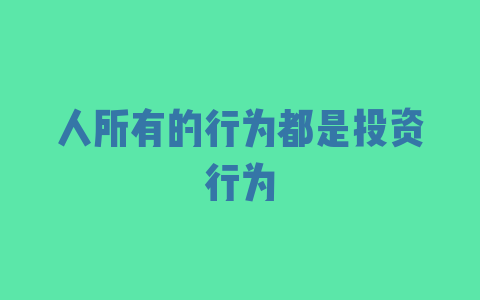 人所有的行为都是投资行为